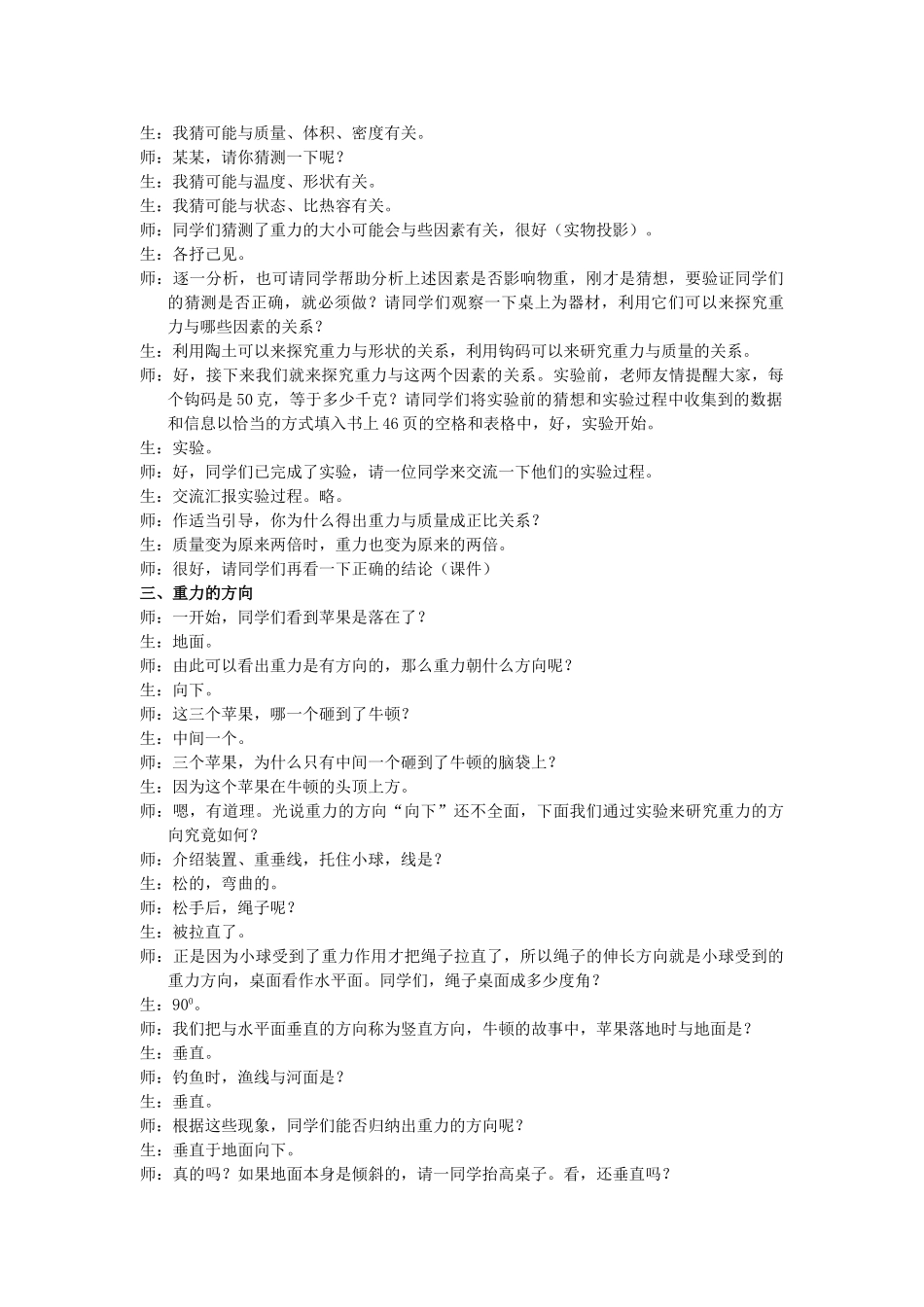 生：我猜可能与质量、体积、密度有关。
师：某某，请你猜测一下呢？
生：我猜可能与温度、形状有关。
生：我猜可能与状态、比热容有关。
师：同学们猜测了重力的大小可能会与些因素有关，很好（实物投影）。
生：各抒己见。
师：逐一分析，也可请同学帮助分析上述因素是否影响物重，刚才是猜想，要验证同学们的猜测是否正确，就必须做？请同学们观察一下桌上为器材，利用它们可以来探究重力与哪些因素的关系？
生：利用陶土可以来探究重力与形状的关系，利用钩码可以来研究重力与质量的关系。
师：好，接下来我们就来探究重力与这两个因素的关系。实验前，老师友情提醒大家，每个钩码是 50 克，等于多少千克？请同学们将实验前的猜想和实验过程中收集到的数据和信息以恰当的方式填入书上 46 页的空格和表格中，好，实验开始。
生：实验。
师：好，同学们已完成了实验，请一位同学来交流一下他们的实验过程。
生：交流汇报实验过程。略。
师：作适当引导，你为什么得出重力与质量成正比关系？
生：质量变为原来两倍时，重力也变为原来的两倍。
师：很好，请同学们再看一下正确的结论（课件）
三、重力的方向
师：一开始，同学们看到苹果是落在了？
生：地面。
师：由此可以看出重力是有方向的，那么重力朝什么方向呢？
生：向下。
师：这三个苹果，哪一个砸到了牛顿？
生：中间一个。
师：三个苹果，为什么只有中间一个砸到了牛顿的脑袋上？
生：因为这个苹果在牛顿的头顶上方。
师：嗯，有道理。光说重力的方向“向下”还不全面，下面我们通过实验来研究重力的方向究竟如何？
师：介绍装置、重垂线，托住小球，线是？
生：松的，弯曲的。
师：松手后，绳子呢？
生：被拉直了。
师：正是因为小球受到了重力作用才把绳子拉直了，所以绳子的伸长方向就是小球受到的重力方向，桌面看作水平面。同学们，绳子桌面成多少度角？
生：$90^0$。
师：我们把与水平面垂直的方向称为竖直方向，牛顿的故事中，苹果落地时与地面是？
生：垂直。
师：钓鱼时，渔线与河面是？
生：垂直。
师：根据这些现象，同学们能否归纳出重力的方向呢？
生：垂直于地面向下。
师：真的吗？如果地面本身是倾斜的，请一同学抬高桌子。看，还垂直吗？